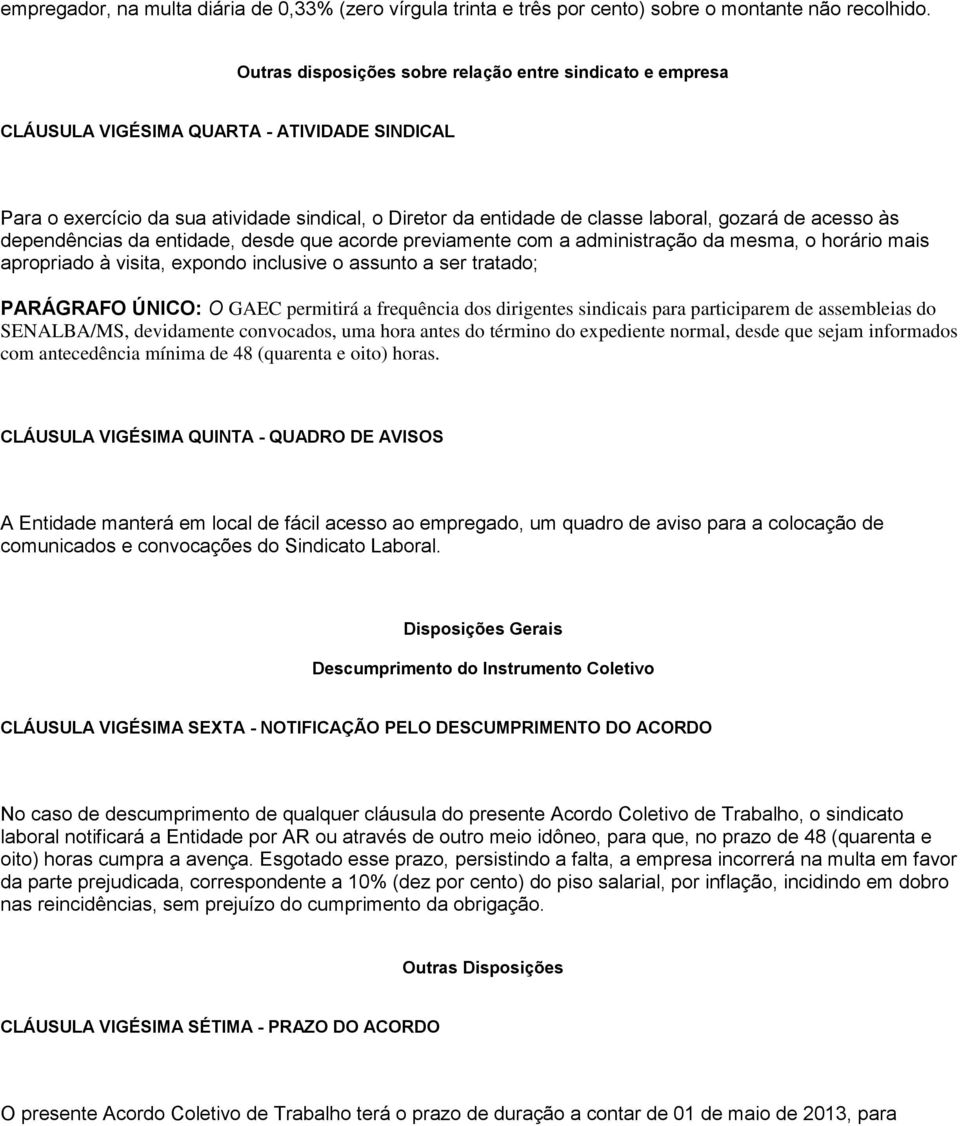 empregador, na multa diária de 0,33% (zero vírgula trinta e três por cento) sobre o montante não recolhido.

Outras disposições sobre relação entre sindicato e empresa

CLÁUSULA VIGÉSIMA QUARTA - ATIVIDADE SINDICAL

Para o exercício da sua atividade sindical, o Diretor da entidade de classe laboral, gozará de acesso às dependências da entidade, desde que acorde previamente com a administração da mesma, o horário mais apropriado à visita, expondo inclusive o assunto a ser tratado;

PARÁGRAFO ÚNICO: O GAEC permitirá a frequência dos dirigentes sindicais para participarem de assembleias do SENALBA/MS, devidamente convocados, uma hora antes do término do expediente normal, desde que sejam informados com antecedência mínima de 48 (quarenta e oito) horas.

CLÁUSULA VIGÉSIMA QUINTA - QUADRO DE AVISOS

A Entidade manterá em local de fácil acesso ao empregado, um quadro de aviso para a colocação de comunicados e convocações do Sindicato Laboral.

Disposições Gerais

Descumprimento do Instrumento Coletivo

CLÁUSULA VIGÉSIMA SEXTA - NOTIFICAÇÃO PELO DESCUMPRIMENTO DO ACORDO

No caso de descumprimento de qualquer cláusula do presente Acordo Coletivo de Trabalho, o sindicato laboral notificará a Entidade por AR ou através de outro meio idôneo, para que, no prazo de 48 (quarenta e oito) horas cumpra a avença. Esgotado esse prazo, persistindo a falta, a empresa incorrerá na multa em favor da parte prejudicada, correspondente a 10% (dez por cento) do piso salarial, por inflação, incidindo em dobro nas reincidências, sem prejuízo do cumprimento da obrigação.

Outras Disposições

CLÁUSULA VIGÉSIMA SÉTIMA - PRAZO DO ACORDO

O presente Acordo Coletivo de Trabalho terá o prazo de duração a contar de 01 de maio de 2013, para